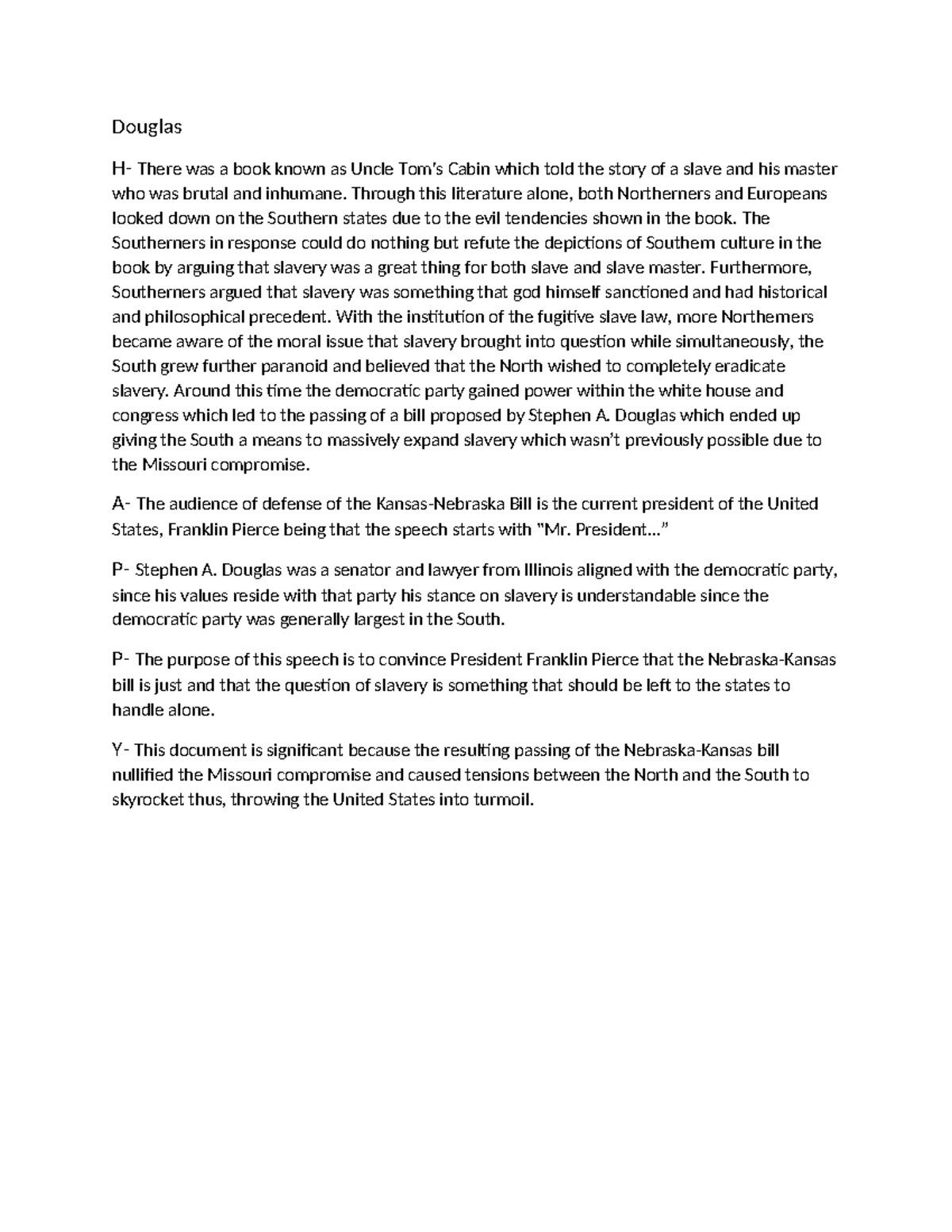 Douglas

H- There was a book known as Uncle Tom's Cabin which told the story of a slave and his master who was brutal and inhumane. Through this literature alone, both Northerners and Europeans looked down on the Southern states due to the evil tendencies shown in the book. The Southerners in response could do nothing but refute the depictions of Southern culture in the book by arguing that slavery was a great thing for both slave and slave master. Furthermore, Southerners argued that slavery was something that god himself sanctioned and had historical and philosophical precedent. With the institution of the fugitive slave law, more Northerners became aware of the moral issue that slavery brought into question while simultaneously, the South grew further paranoid and believed that the North wished to completely eradicate slavery. Around this time the democratic party gained power within the white house and congress which led to the passing of a bill proposed by Stephen A. Douglas which ended up giving the South a means to massively expand slavery which wasn't previously possible due to the Missouri compromise.

A- The audience of defense of the Kansas-Nebraska Bill is the current president of the United States, Franklin Pierce being that the speech starts with "Mr. President…"

P- Stephen A. Douglas was a senator and lawyer from Illinois aligned with the democratic party, since his values reside with that party his stance on slavery is understandable since the democratic party was generally largest in the South.

P- The purpose of this speech is to convince President Franklin Pierce that the Nebraska-Kansas bill is just and that the question of slavery is something that should be left to the states to handle alone.

Y- This document is significant because the resulting passing of the Nebraska-Kansas bill nullified the Missouri compromise and caused tensions between the North and the South to skyrocket thus, throwing the United States into turmoil.